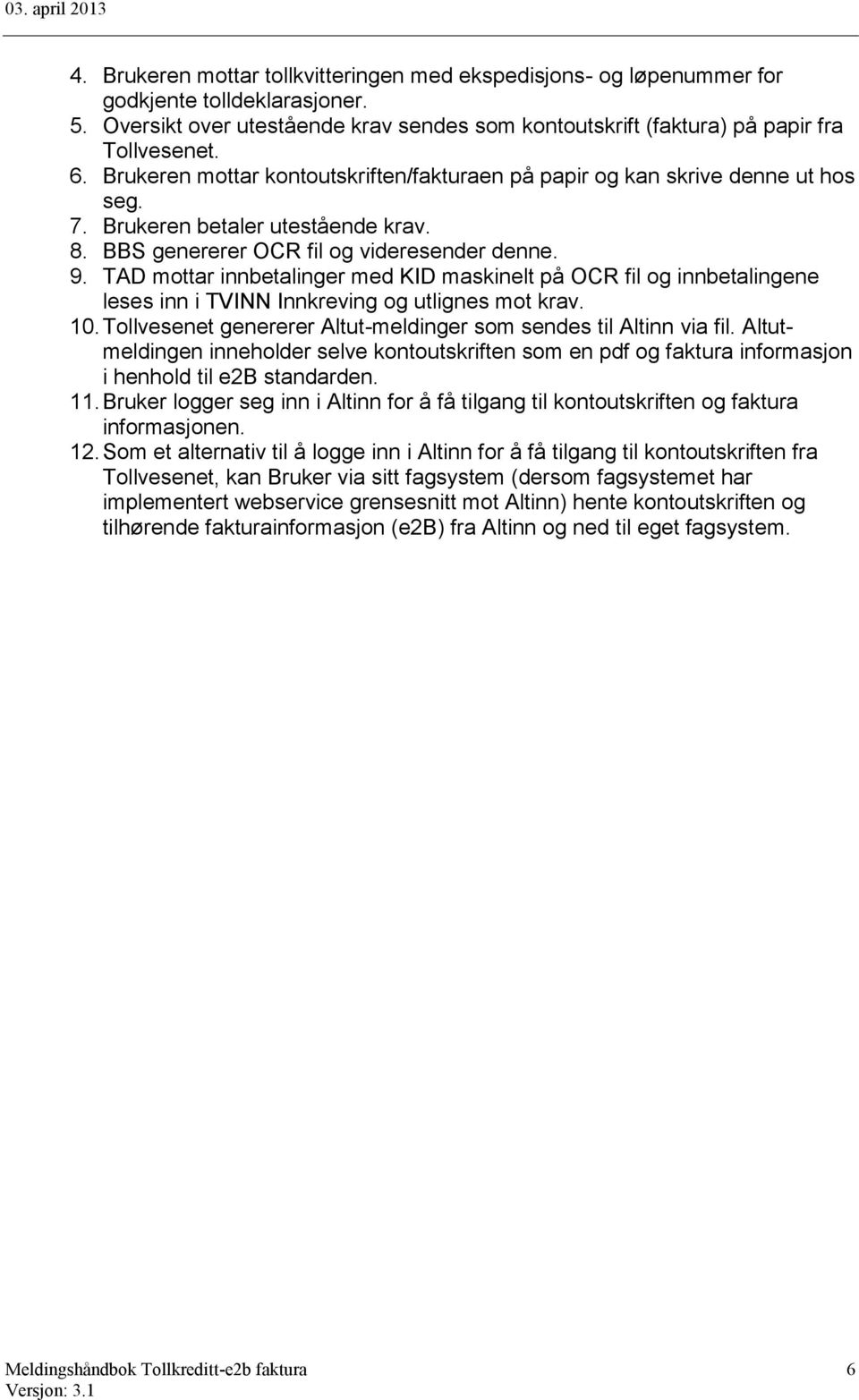 03. april 2013

4. Brukeren mottar tollkvitteringen med ekspedisjons- og løpenummer for godkjente tolldeklarasjoner.
5. Oversikt over utestående krav sendes som kontoutskrift (faktura) på papir fra Tollvesenet.
6. Brukeren mottar kontoutskriften/fakturaen på papir og kan skrive denne ut hos seg.
7. Brukeren betaler utestående krav.
8. BBS genererer OCR fil og videresender denne.
9. TAD mottar innbetalinger med KID maskinelt på OCR fil og innbetalingene leses inn i TVINN Innkreving og utlignes mot krav.
10. Tollvesenet genererer Altut-meldinger som sendes til Altinn via fil. Altutmeldingen inneholder selve kontoutskriften som en pdf og faktura informasjon i henhold til e2B standarden.
11. Bruker logger seg inn i Altinn for å få tilgang til kontoutskriften og faktura informasjonen.
12. Som et alternativ til å logge inn i Altinn for å få tilgang til kontoutskriften fra Tollvesenet, kan Bruker via sitt fagsystem (dersom fagsystemet har implementert webservice grensesnitt mot Altinn) hente kontoutskriften og tilhørende fakturainformasjon (e2B) fra Altinn og ned til eget fagsystem.

Meldingshåndbok Tollkreditt-e2b faktura
Versjon: 3.1
6